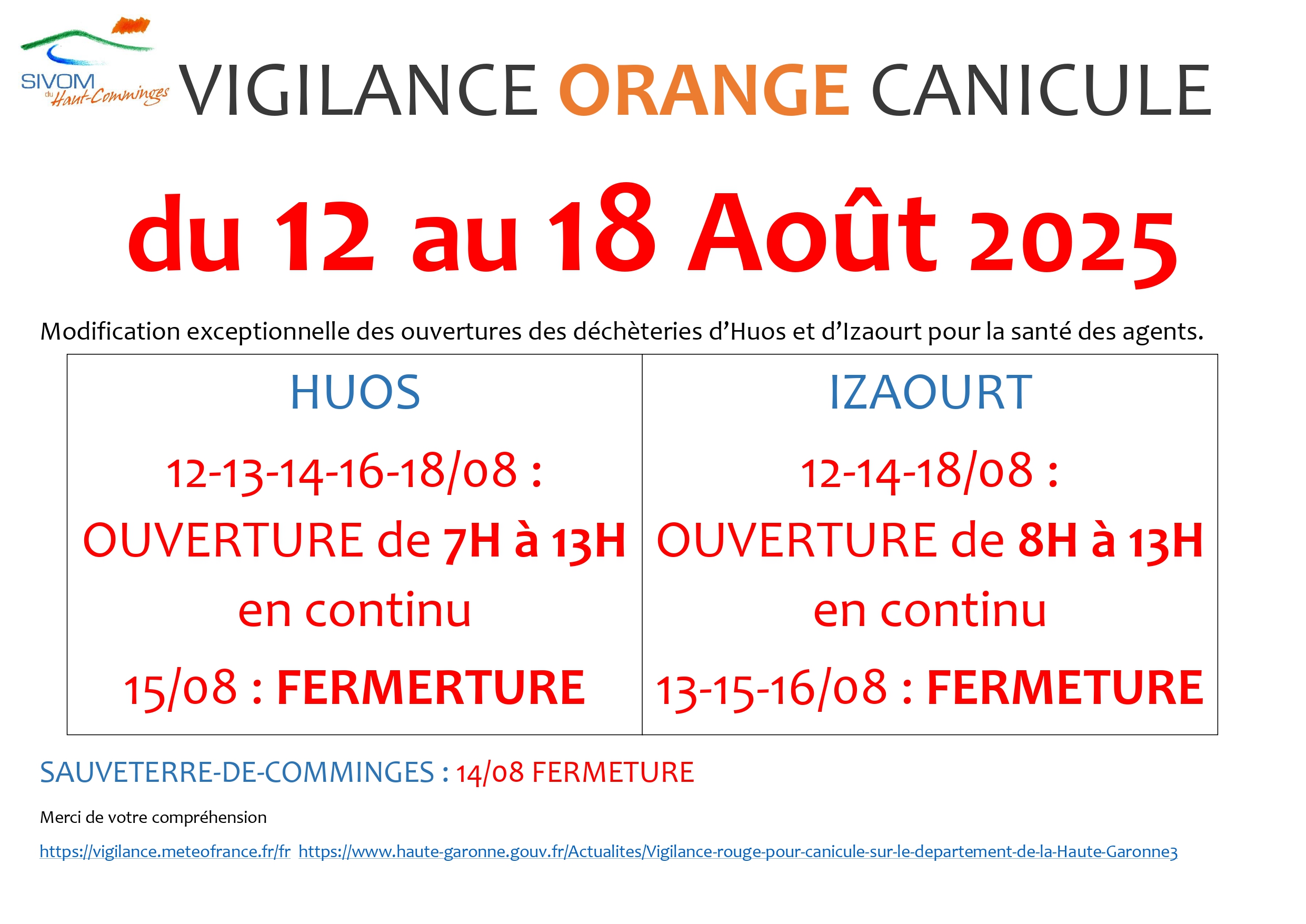 SIVOM du Haut-Comminges

VIGILANCE ORANGE CANICULE

du 12 au 18 Août 2025

Modification exceptionnelle des ouvertures des déchèteries d'Huos et d'Izaourt pour la santé des agents.

| HUOS | IZAOURT |
|---|---|
| 12-13-14-16-18/08 : OUVERTURE de 7H à 13H en continu | 12-14-18/08 : OUVERTURE de 8H à 13H en continu |
| 15/08 : FERMERTURE | 13-15-16/08 : FERMETURE |

SAUVETERRE-DE-COMMINGES : 14/08 FERMETURE

Merci de votre compréhension

https://vigilance.meteofrance.fr/fr https://www.haute-garonne.gouv.fr/Actualites/Vigilance-rouge-pour-canicule-sur-le-departement-de-la-Haute-Garonne3